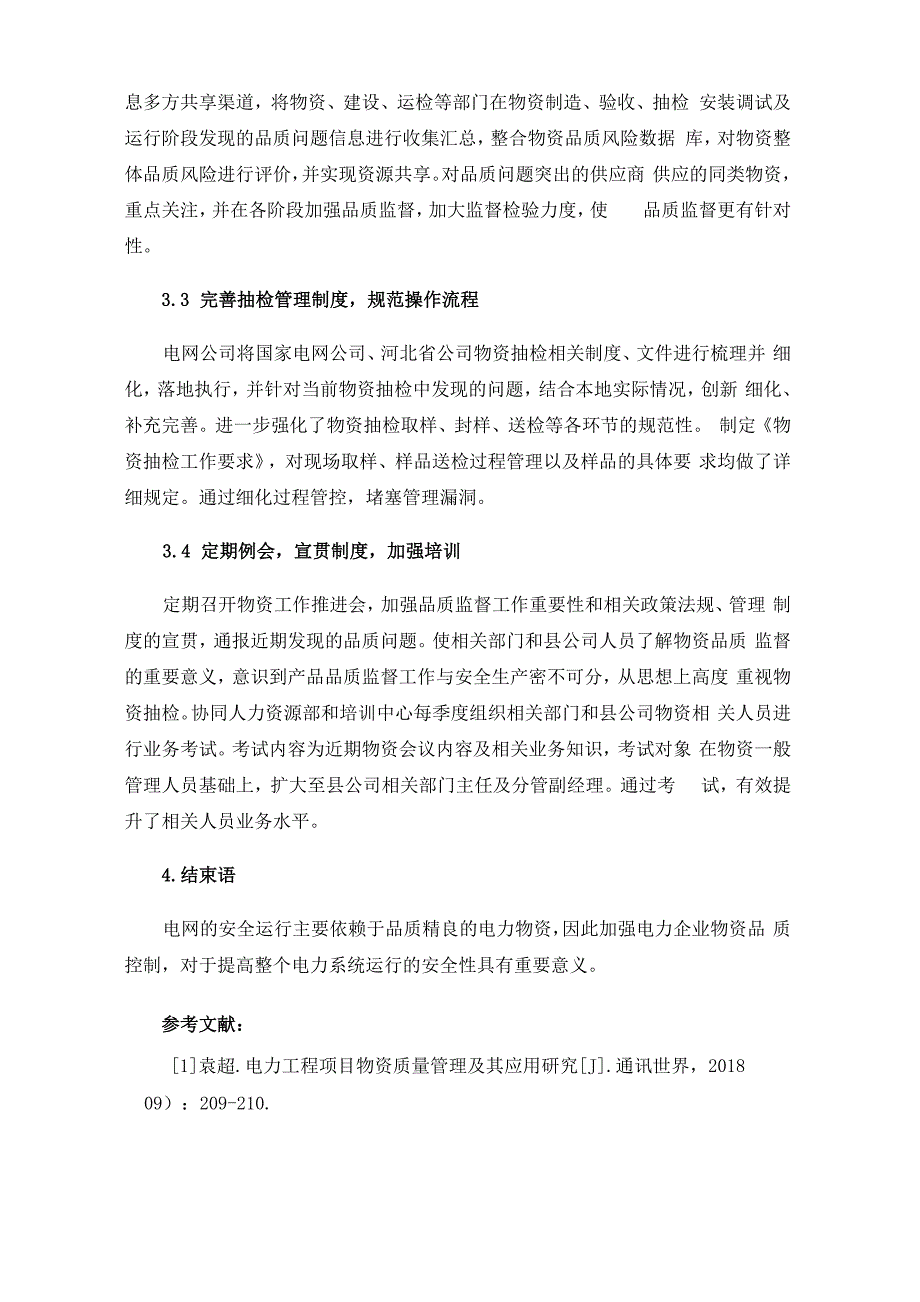 息多方共享渠道，将物资、建设、运检等部门在物资制造、验收、抽检 安装调试及运行阶段发现的品质问题信息进行收集汇总，整合物资品质风险数据 库，对物资整体品质风险进行评价，并实现资源共享。对品质问题突出的供应商 供应的同类物资，重点关注，并在各阶段加强品质监督，加大监督检验力度，使 品质监督更有针对性。

3.3 完善抽检管理制度，规范操作流程

电网公司将国家电网公司、河北省公司物资抽检相关制度、文件进行梳理并 细化，落地执行，并针对当前物资抽检中发现的问题，结合本地实际情况，创新 细化、补充完善。进一步强化了物资抽检取样、封样、送检等各环节的规范性。 制定《物资抽检工作要求》，对现场取样、样品送检过程管理以及样品的具体要 求均做了详细规定。通过细化过程管控，堵塞管理漏洞。

3.4 定期例会，宣贯制度，加强培训

定期召开物资工作推进会，加强品质监督工作重要性和相关政策法规、管理 制度的宣贯，通报近期发现的品质问题。使相关部门和县公司人员了解物资品质 监督的重要意义，意识到产品品质监督工作与安全生产密不可分，从思想上高度 重视物资抽检。协同人力资源部和培训中心每季度组织相关部门和县公司物资相 关人员进行业务考试。考试内容为近期物资会议内容及相关业务知识，考试对象 在物资一般管理人员基础上，扩大至县公司相关部门主任及分管副经理。通过考 试，有效提升了相关人员业务水平。

4.结束语

电网的安全运行主要依赖于品质精良的电力物资，因此加强电力企业物资品 质控制，对于提高整个电力系统运行的安全性具有重要意义。

参考文献：

[1]袁超.电力工程项目物资质量管理及其应用研究[J].通讯世界，2018 09）：209-210.